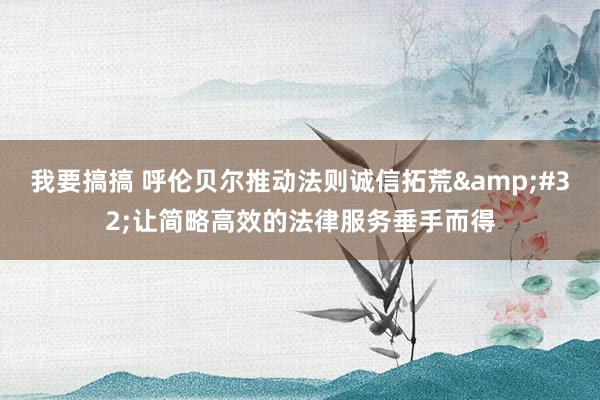 我要搞搞 呼伦贝尔推动法则诚信拓荒&amp;#32;让简略高效的法律服务垂手而得